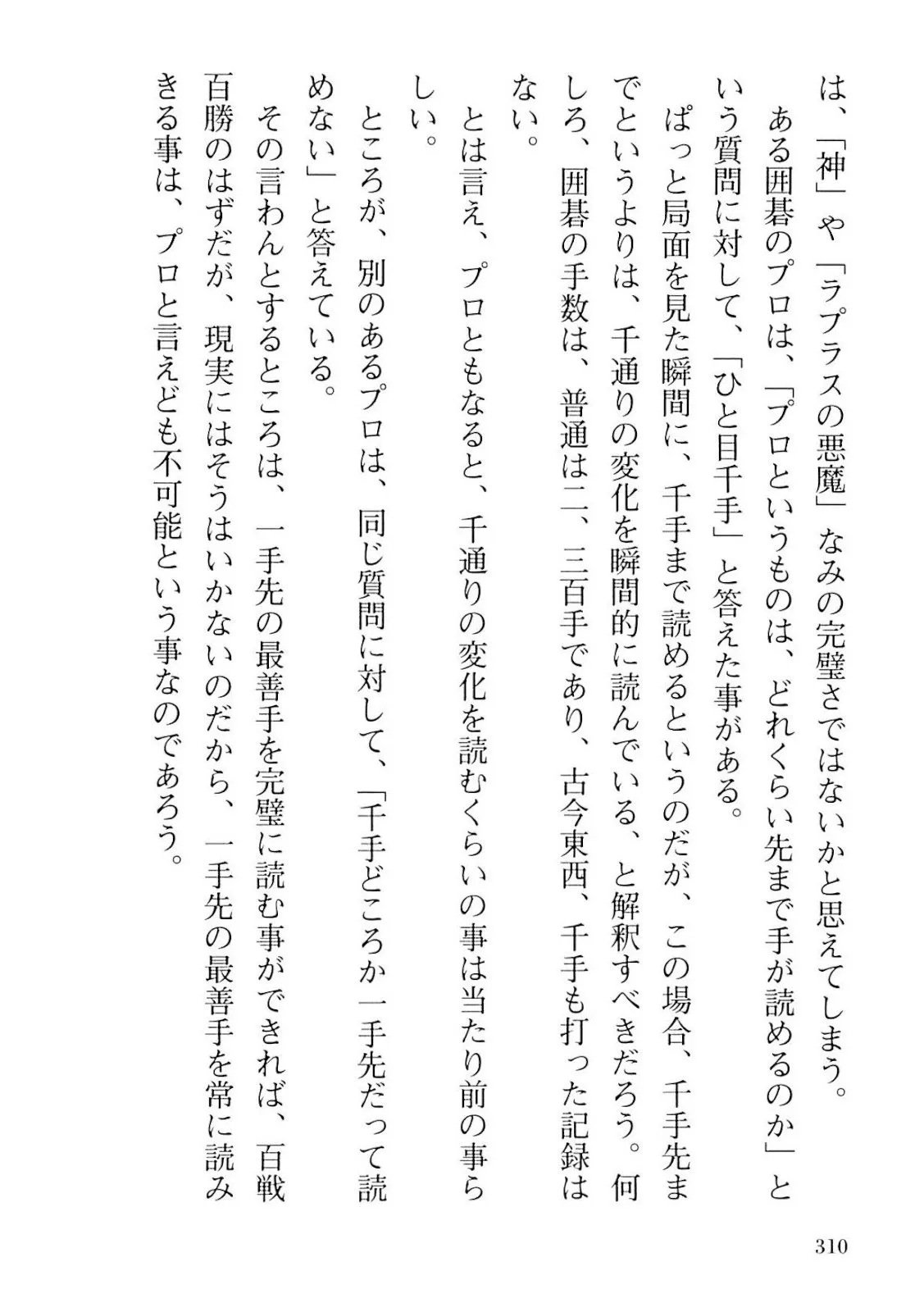 は、「神」や「ラプラスの悪魔」なみの完璧さではないかと思えてしまう。

ある囲碁のプロは、「プロというものは、どれくらい先まで手が読めるのか」という質問に対して、「ひと目千手」と答えた事がある。

ぱっと局面を見た瞬間に、千手まで読めるというのだが、この場合、千手先までというよりは、千通りの変化を瞬間的に読んでいる、と解釈すべきだろう。何しろ、囲碁の手数は、普通は二、三百手であり、古今東西、千手も打った記録はない。

とは言え、プロともなると、千通りの変化を読むくらいの事は当たり前の事らしい。

ところが、別のあるプロは、同じ質問に対して、「千手どころか一手先だって読めない」と答えている。

その言わんとするところは、一手先の最善手を完璧に読む事ができれば、百戦百勝のはずだが、現実にはそうはいかないのだから、一手先の最善手を常に読みきる事は、プロと言えども不可能という事なのであろう。

310